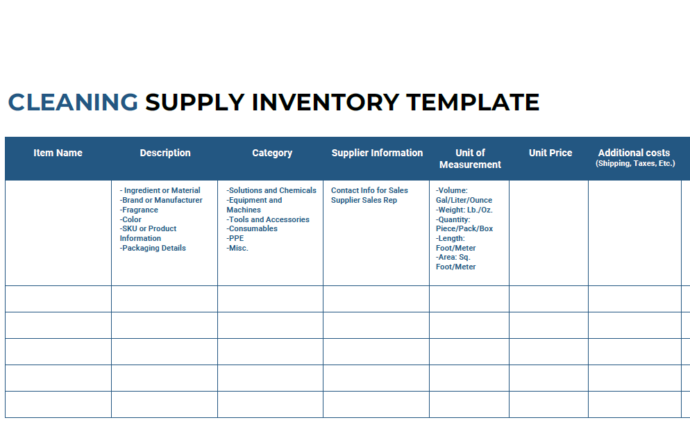 CLEANING SUPPLY INVENTORY TEMPLATE

| Item Name | Description | Category | Supplier Information | Unit of Measurement | Unit Price | Additional costs (Shipping, Taxes, Etc.) |
|---|---|---|---|---|---|---|
| | - Ingredient or Material -Brand or Manufacturer -Fragrance -Color -SKU or Product Information -Packaging Details | -Solutions and Chemicals -Equipment and Machines -Tools and Accessories -Consumables -PPE -Misc. | Contact Info for Sales Supplier Sales Rep | -Volume: Gal/Liter/Ounce -Weight: Lb./Oz. -Quantity: Piece/Pack/Box -Length: Foot/Meter -Area: Sq. Foot/Meter | | |
| | | | | | | |
| | | | | | | |
| | | | | | | |
| | | | | | | |
| | | | | | | |